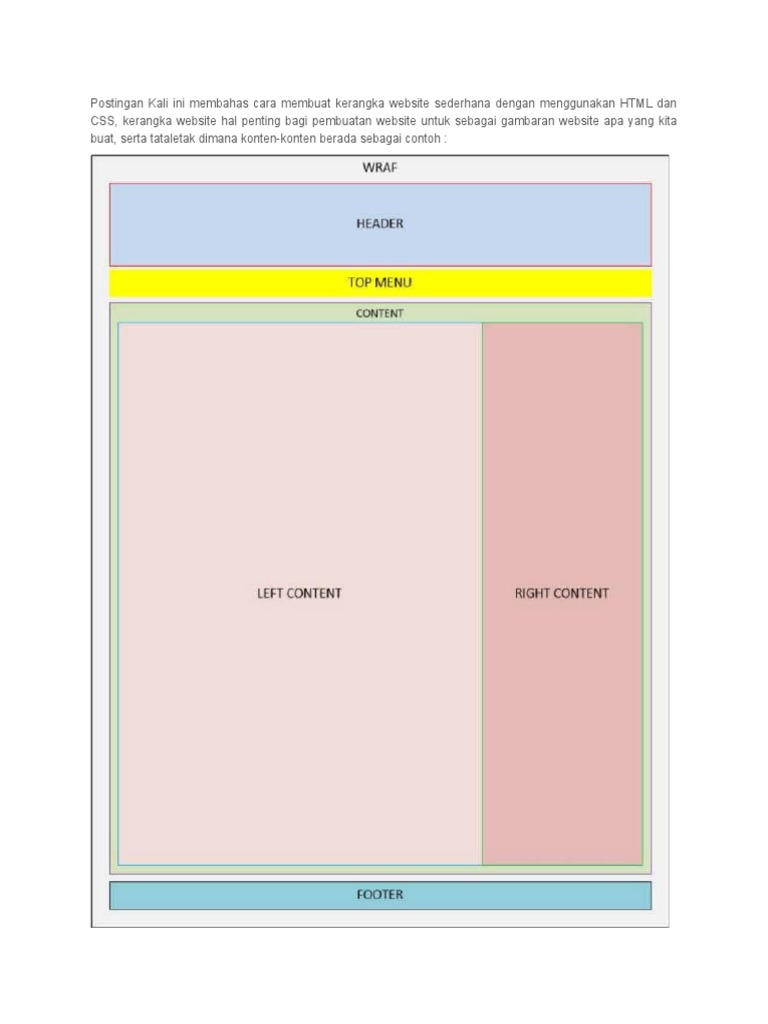 Postingan Kali ini membahas cara membuat kerangka website sederhana dengan menggunakan HTML dan CSS, kerangka website hal penting bagi pembuatan website untuk sebagai gambaran website apa yang kita buat, serta tataletak dimana konten-konten berada sebagai contoh :

WRAF

HEADER

TOP MENU

CONTENT

LEFT CONTENT

RIGHT CONTENT

FOOTER